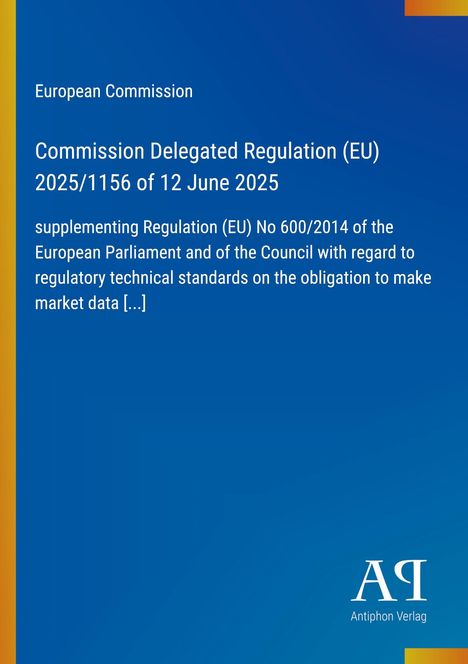 European Commission

Commission Delegated Regulation (EU) 2025/1156 of 12 June 2025

supplementing Regulation (EU) No 600/2014 of the European Parliament and of the Council with regard to regulatory technical standards on the obligation to make market data [...]

AP

Antiphon Verlag